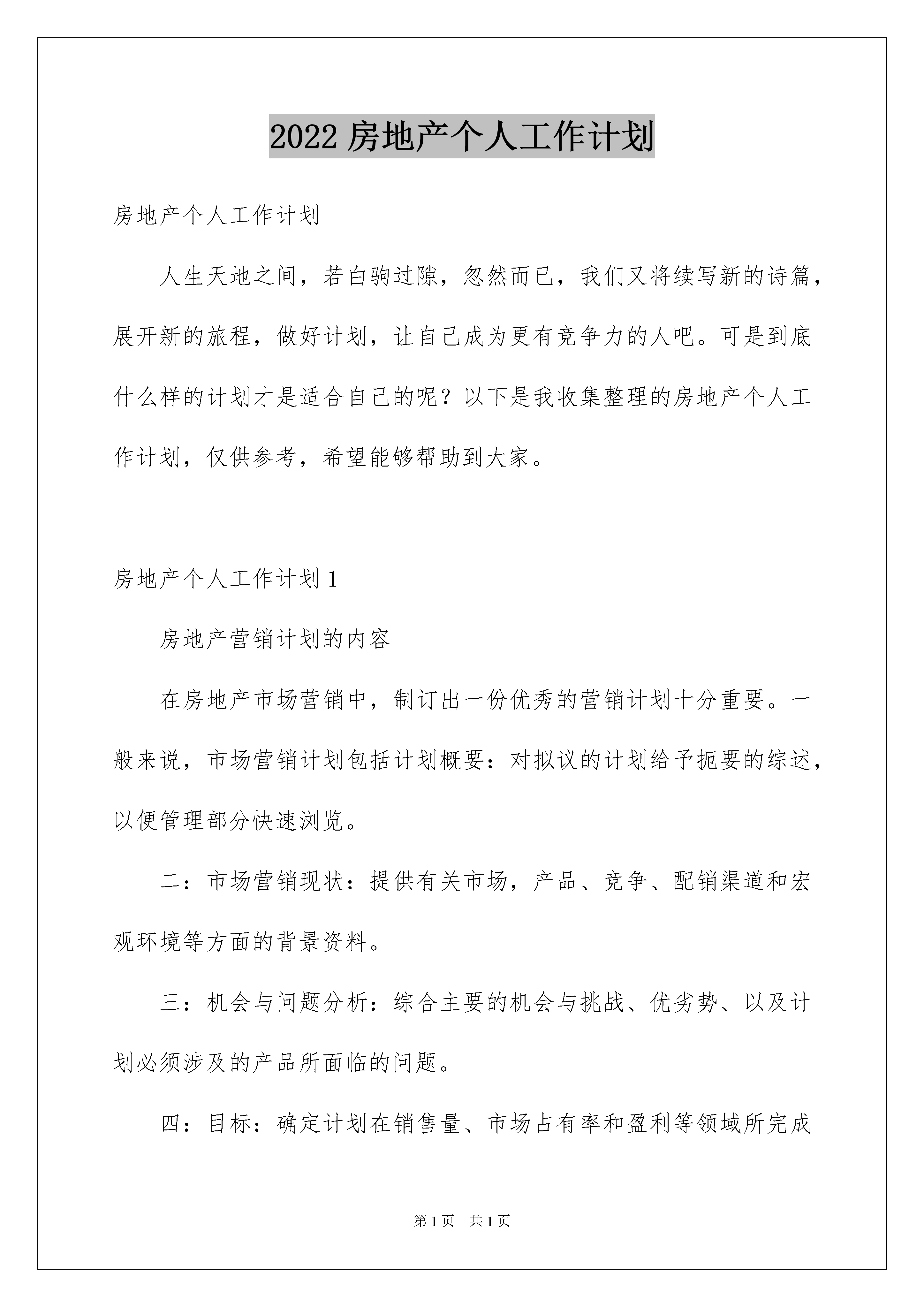 2022 房地产个人工作计划

房地产个人工作计划

人生天地之间，若白驹过隙，忽然而已，我们又将续写新的诗篇，展开新的旅程，做好计划，让自己成为更有竞争力的人吧。可是到底什么样的计划才是适合自己的呢？以下是我收集整理的房地产个人工作计划，仅供参考，希望能够帮助到大家。

房地产个人工作计划 1

房地产营销计划的内容

在房地产市场营销中，制订出一份优秀的营销计划十分重要。一般来说，市场营销计划包括计划概要：对拟议的计划给予扼要的综述，以便管理部分快速浏览。

二：市场营销现状：提供有关市场，产品、竞争、配销渠道和宏观环境等方面的背景资料。

三：机会与问题分析：综合主要的机会与挑战、优劣势、以及计划必须涉及的产品所面临的问题。

四：目标：确定计划在销售量、市场占有率和盈利等领域所完成

第 1 页 共 1 页